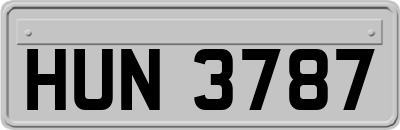 HUN 3787